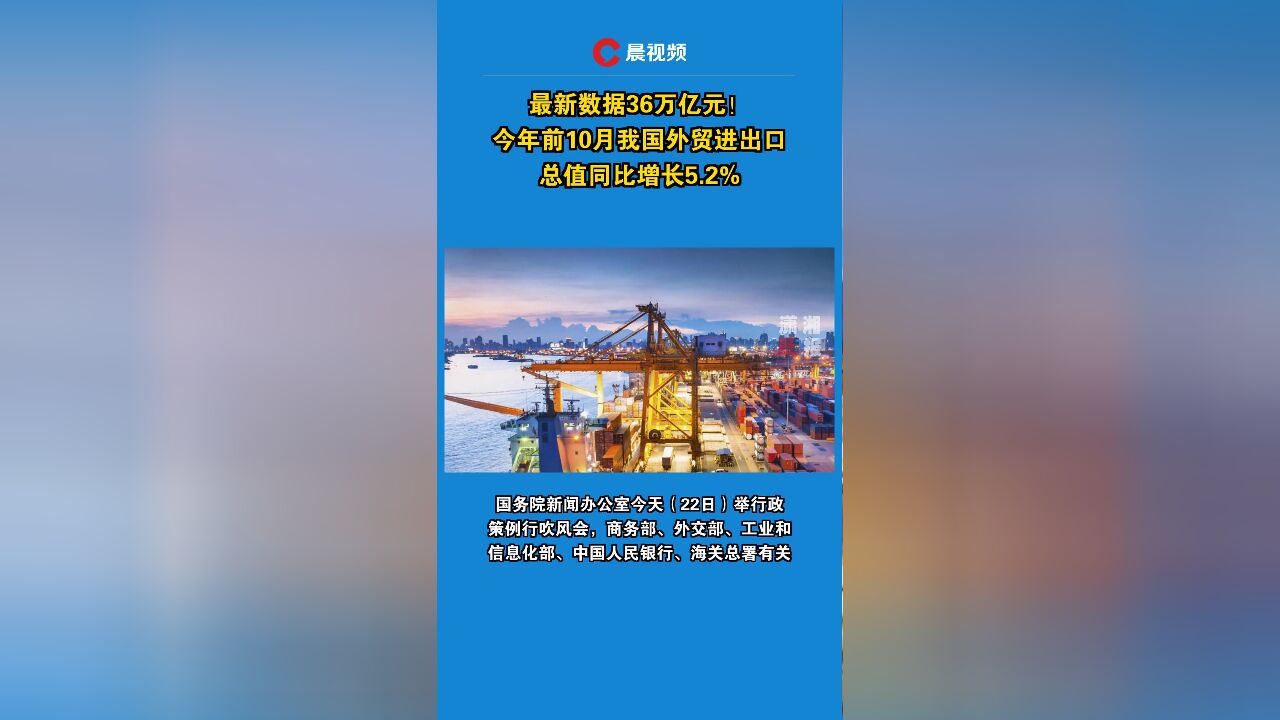 晨视频

最新数据36万亿元！
今年前10月我国外贸进出口
总值同比增长5.2%

潇湘

国务院新闻办公室今天（22日）举行政策例行吹风会，商务部、外交部、工业和信息化部、中国人民银行、海关总署有关